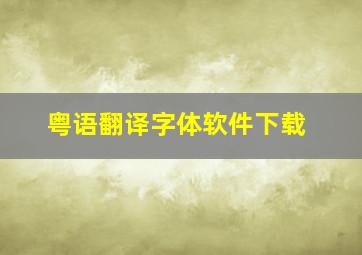 粤语翻译字体软件下载